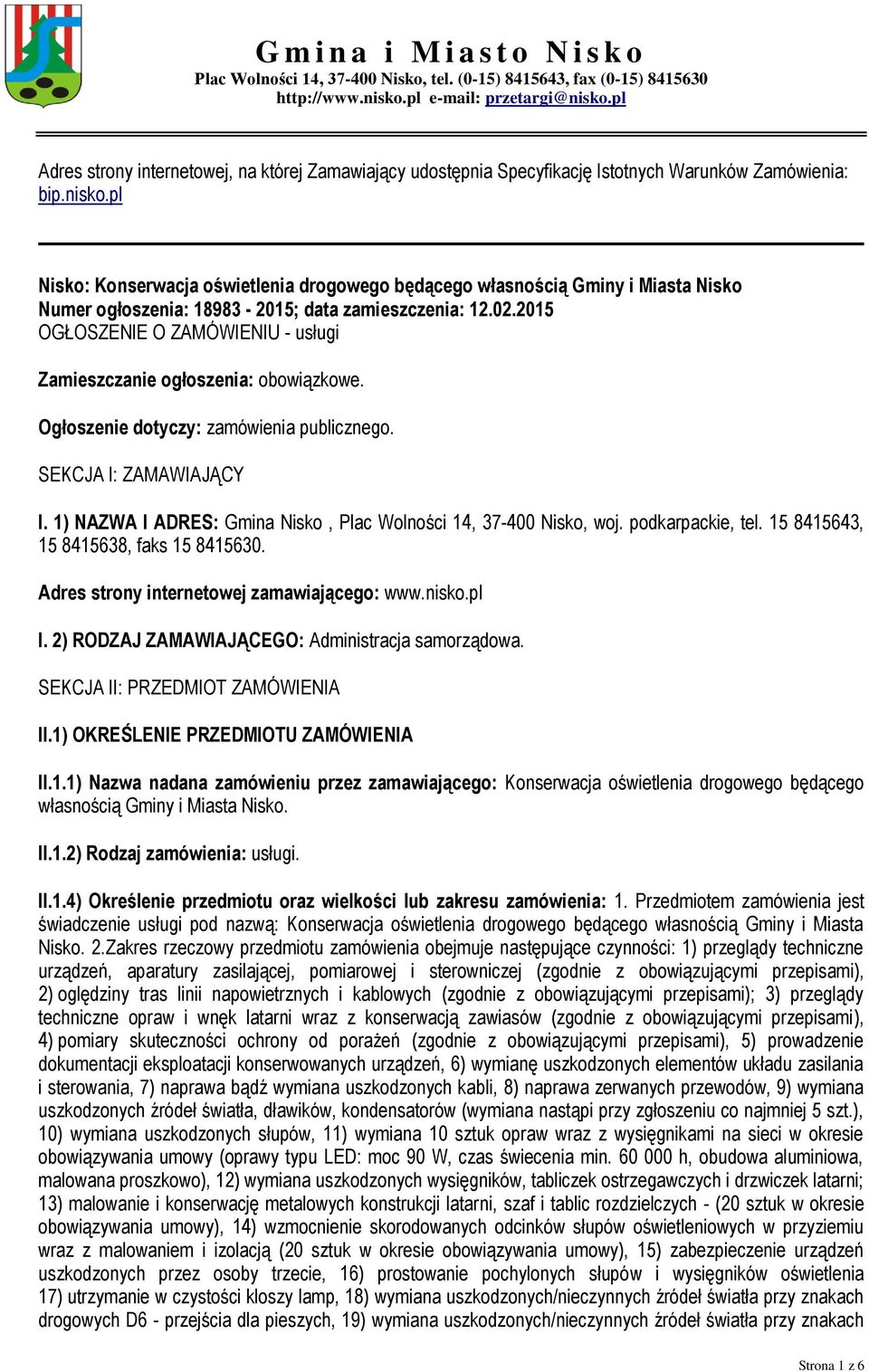 Gmina i Miasto Nisko
Plac Wolności 14, 37-400 Nisko, tel. (0-15) 8415643, fax (0-15) 8415630
http://www.nisko.pl e-mail: przetargi@nisko.pl

Adres strony internetowej, na której Zamawiający udostępnia Specyfikację Istotnych Warunków Zamówienia: bip.nisko.pl

Nisko: Konserwacja oświetlenia drogowego będącego własnością Gminy i Miasta Nisko
Numer ogłoszenia: 18983 - 2015; data zamieszczenia: 12.02.2015
OGŁOSZENIE O ZAMÓWIENIU - usługi

Zamieszczanie ogłoszenia: obowiązkowe.

Ogłoszenie dotyczy: zamówienia publicznego.

SEKCJA I: ZAMAWIAJĄCY

I. 1) NAZWA I ADRES: Gmina Nisko , Plac Wolności 14, 37-400 Nisko, woj. podkarpackie, tel. 15 8415643, 15 8415638, faks 15 8415630.

Adres strony internetowej zamawiającego: www.nisko.pl

I. 2) RODZAJ ZAMAWIAJĄCEGO: Administracja samorządowa.

SEKCJA II: PRZEDMIOT ZAMÓWIENIA

II.1) OKREŚLENIE PRZEDMIOTU ZAMÓWIENIA

II.1.1) Nazwa nadana zamówieniu przez zamawiającego: Konserwacja oświetlenia drogowego będącego własnością Gminy i Miasta Nisko.

II.1.2) Rodzaj zamówienia: usługi.

II.1.4) Określenie przedmiotu oraz wielkości lub zakresu zamówienia: 1. Przedmiotem zamówienia jest świadczenie usługi pod nazwą: Konserwacja oświetlenia drogowego będącego własnością Gminy i Miasta Nisko. 2.Zakres rzeczowy przedmiotu zamówienia obejmuje następujące czynności: 1) przeglądy techniczne urządzeń, aparatury zasilającej, pomiarowej i sterowniczej (zgodnie z obowiązującymi przepisami), 2) oględziny tras linii napowietrznych i kablowych (zgodnie z obowiązującymi przepisami); 3) przeglądy techniczne opraw i wnęk latarni wraz z konserwacją zawiasów (zgodnie z obowiązującymi przepisami), 4) pomiary skuteczności ochrony od porażeń (zgodnie z obowiązującymi przepisami), 5) prowadzenie dokumentacji eksploatacji konserwowanych urządzeń, 6) wymianę uszkodzonych elementów układu zasilania i sterowania, 7) naprawa bądź wymiana uszkodzonych kabli, 8) naprawa zerwanych przewodów, 9) wymiana uszkodzonych źródeł światła, dławików, kondensatorów (wymiana nastąpi przy zgłoszeniu co najmniej 5 szt.), 10) wymiana uszkodzonych słupów, 11) wymiana 10 sztuk opraw wraz z wysięgnikami na sieci w okresie obowiązywania umowy (oprawy typu LED: moc 90 W, czas świecenia min. 60 000 h, obudowa aluminiowa, malowana proszkowo), 12) wymiana uszkodzonych wysięgników, tabliczek ostrzegawczych i drzwiczek latarni; 13) malowanie i konserwację metalowych konstrukcji latarni, szaf i tablic rozdzielczych - (20 sztuk w okresie obowiązywania umowy), 14) wzmocnienie skorodowanych odcinków słupów oświetleniowych w przyziemiu wraz z malowaniem i izolacją (20 sztuk w okresie obowiązywania umowy), 15) zabezpieczenie urządzeń uszkodzonych przez osoby trzecie, 16) prostowanie pochylonych słupów i wysięgników oświetlenia 17) utrzymanie w czystości kloszy lamp, 18) wymiana uszkodzonych/nieczynnych źródeł światła przy znakach drogowych D6 - przejścia dla pieszych, 19) wymiana uszkodzonych/nieczynnych źródeł światła przy znakach

Strona 1 z 6